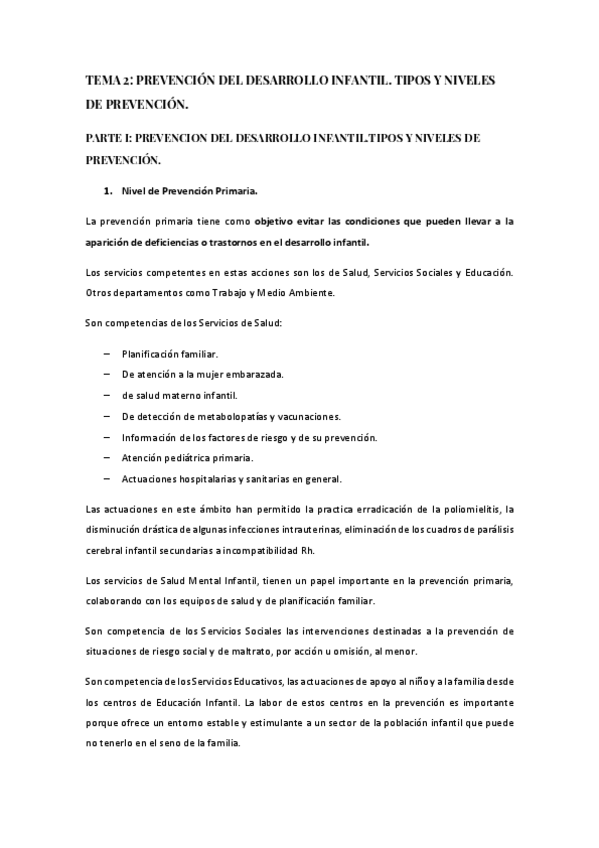 TEMA 2: PREVENCIÓN DEL DESARROLLO INFANTIL. TIPOS Y NIVELES DE PREVENCIÓN.

PARTE I: PREVENCION DEL DESARROLLO INFANTIL.TIPOS Y NIVELES DE PREVENCIÓN.

1. Nivel de Prevención Primaria.

La prevención primaria tiene como objetivo evitar las condiciones que pueden llevar a la aparición de deficiencias o trastornos en el desarrollo infantil.

Los servicios competentes en estas acciones son los de Salud, Servicios Sociales y Educación. Otros departamentos como Trabajo y Medio Ambiente.

Son competencias de los Servicios de Salud:

– Planificación familiar.
– De atención a la mujer embarazada.
– de salud materno infantil.
– De detección de metabolopatías y vacunaciones.
– Información de los factores de riesgo y de su prevención.
– Atención pediátrica primaria.
– Actuaciones hospitalarias y sanitarias en general.

Las actuaciones en este ámbito han permitido la practica erradicación de la poliomielitis, la disminución drástica de algunas infecciones intrauterinas, eliminación de los cuadros de parálisis cerebral infantil secundarias a incompatibilidad Rh.

Los servicios de Salud Mental Infantil, tienen un papel importante en la prevención primaria, colaborando con los equipos de salud y de planificación familiar.

Son competencia de los Servicios Sociales las intervenciones destinadas a la prevención de situaciones de riesgo social y de maltrato, por acción u omisión, al menor.

Son competencia de los Servicios Educativos, las actuaciones de apoyo al niño y a la familia desde los centros de Educación Infantil. La labor de estos centros en la prevención es importante porque ofrece un entorno estable y estimulante a un sector de la población infantil que puede no tenerlo en el seno de la familia.